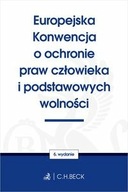 Europejska Konwencja o ochronie praw człowieka i podstawowych wolności

6. wydanie

C.H.BECK